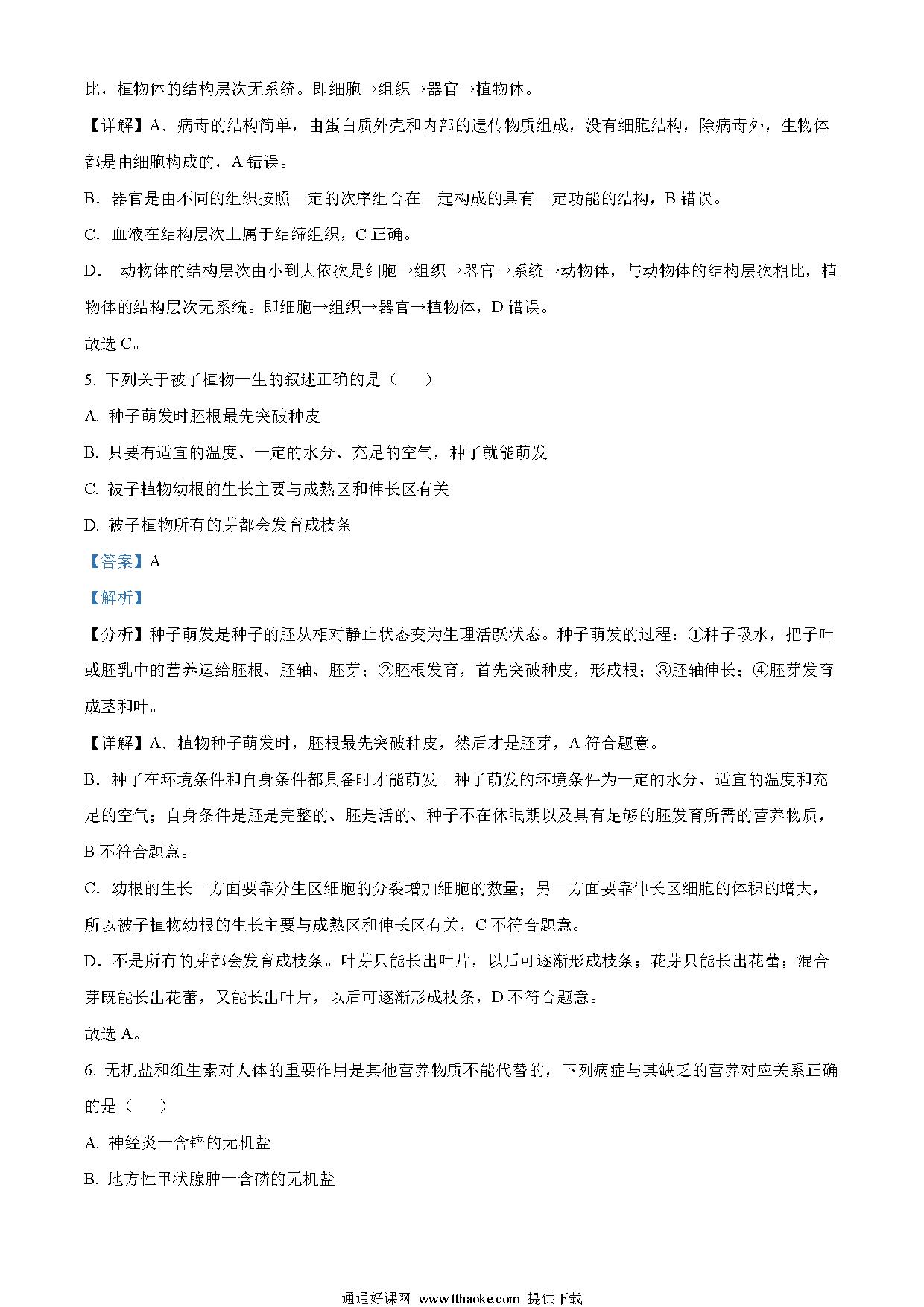 比，植物体的结构层次无系统。即细胞→组织→器官→植物体。

【详解】A．病毒的结构简单，由蛋白质外壳和内部的遗传物质组成，没有细胞结构，除病毒外，生物体都是由细胞构成的，A 错误。

B．器官是由不同的组织按照一定的次序组合在一起构成的具有一定功能的结构，B 错误。

C．血液在结构层次上属于结缔组织，C 正确。

D． 动物体的结构层次由小到大依次是细胞→组织→器官→系统→动物体，与动物体的结构层次相比，植物体的结构层次无系统。即细胞→组织→器官→植物体，D 错误。

故选 C。

5. 下列关于被子植物一生的叙述正确的是（ ）

A. 种子萌发时胚根最先突破种皮

B. 只要有适宜的温度、一定的水分、充足的空气，种子就能萌发

C. 被子植物幼根的生长主要与成熟区和伸长区有关

D. 被子植物所有的芽都会发育成枝条

【答案】A

【解析】

【分析】种子萌发是种子的胚从相对静止状态变为生理活跃状态。种子萌发的过程：①种子吸水，把子叶或胚乳中的营养运给胚根、胚轴、胚芽；②胚根发育，首先突破种皮，形成根；③胚轴伸长；④胚芽发育成茎和叶。

【详解】A．植物种子萌发时，胚根最先突破种皮，然后才是胚芽，A 符合题意。

B．种子在环境条件和自身条件都具备时才能萌发。种子萌发的环境条件为一定的水分、适宜的温度和充足的空气；自身条件是胚是完整的、胚是活的、种子不在休眠期以及具有足够的胚发育所需的营养物质，B 不符合题意。

C．幼根的生长一方面要靠分生区细胞的分裂增加细胞的数量；另一方面要靠伸长区细胞的体积的增大，所以被子植物幼根的生长主要与成熟区和伸长区有关，C 不符合题意。

D．不是所有的芽都会发育成枝条。叶芽只能长出叶片，以后可逐渐形成枝条；花芽只能长出花蕾；混合芽既能长出花蕾，又能长出叶片，以后可逐渐形成枝条，D 不符合题意。

故选 A。

6. 无机盐和维生素对人体的重要作用是其他营养物质不能代替的，下列病症与其缺乏的营养对应关系正确的是（ ）

A. 神经炎一含锌的无机盐

B. 地方性甲状腺肿一含磷的无机盐

通通好课网 www.tthaoke.com 提供下载